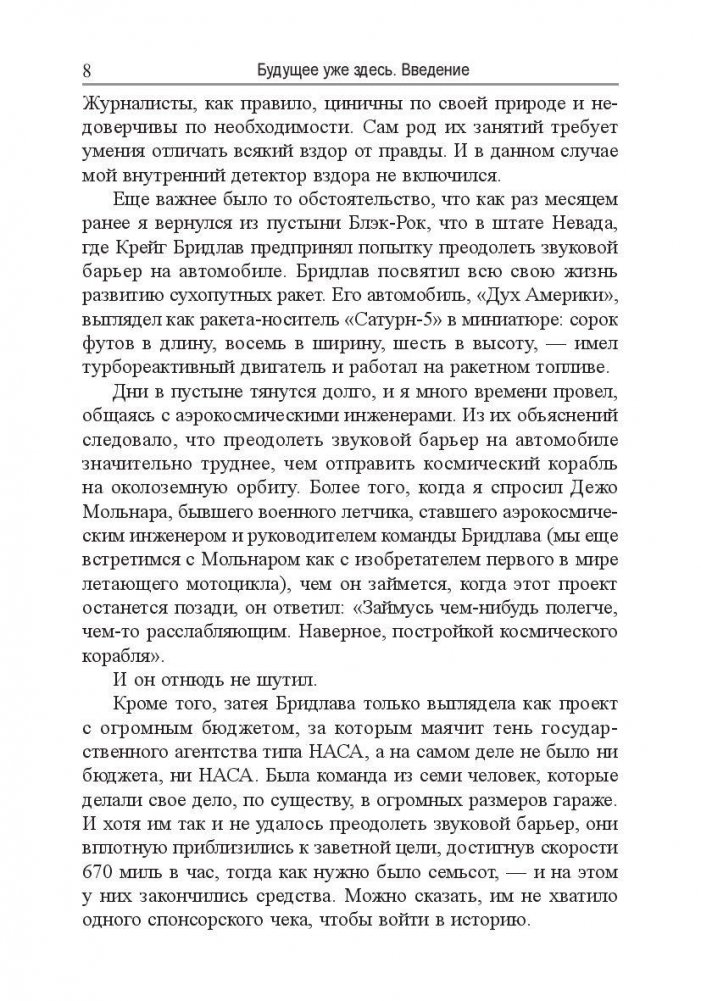 8 Будущее уже здесь. Введение

Журналисты, как правило, циничны по своей природе и недоверчивы по необходимости. Сам род их занятий требует умения отличать всякий вздор от правды. И в данном случае мой внутренний детектор вздора не включился.

Еще важнее было то обстоятельство, что как раз месяцем ранее я вернулся из пустыни Блэк-Рок, что в штате Невада, где Крейг Бридлав предпринял попытку преодолеть звуковой барьер на автомобиле. Бридлав посвятил всю свою жизнь развитию сухопутных ракет. Его автомобиль, «Дух Америки», выглядел как ракета-носитель «Сатурн-5» в миниатюре: сорок футов в длину, восемь в ширину, шесть в высоту, — имел турбореактивный двигатель и работал на ракетном топливе.

Дни в пустыне тянутся долго, и я много времени провел, общаясь с аэрокосмическими инженерами. Из их объяснений следовало, что преодолеть звуковой барьер на автомобиле значительно труднее, чем отправить космический корабль на околоземную орбиту. Более того, когда я спросил Дежо Мольнара, бывшего военного летчика, ставшего аэрокосмическим инженером и руководителем команды Бридлава (мы еще встретимся с Мольнаром как с изобретателем первого в мире летающего мотоцикла), чем он займется, когда этот проект останется позади, он ответил: «Займусь чем-нибудь полегче, чем-то расслабляющим. Наверное, постройкой космического корабля».

И он отнюдь не шутил.

Кроме того, затея Бридлава только выглядела как проект с огромным бюджетом, за которым маячит тень государственного агентства типа НАСА, а на самом деле не было ни бюджета, ни НАСА. Была команда из семи человек, которые делали свое дело, по существу, в огромных размеров гараже. И хотя им так и не удалось преодолеть звуковой барьер, они вплотную приблизились к заветной цели, достигнув скорости 670 миль в час, тогда как нужно было семьсот, — и на этом у них закончились средства. Можно сказать, им не хватило одного спонсорского чека, чтобы войти в историю.